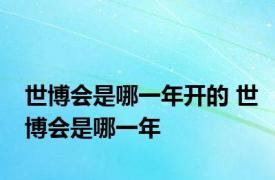 世博会是哪一年开的 世博会是哪一年